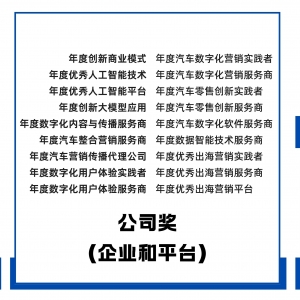 年度创新商业模式
年度优秀人工智能技术
年度优秀人工智能平台
年度创新大模型应用
年度数字化内容与传播服务商
年度汽车整合营销服务商
年度汽车营销传播代理公司
年度数字化用户体验实践者
年度数字化用户体验服务商

年度汽车数字化营销实践者
年度汽车数字化营销服务商
年度汽车零售创新实践者
年度汽车零售创新服务商
年度汽车数字化软件服务商
年度数据智能技术服务商
年度优秀出海营销实践者
年度优秀出海营销服务商
年度优秀出海营销平台

公司奖
(企业和平台)